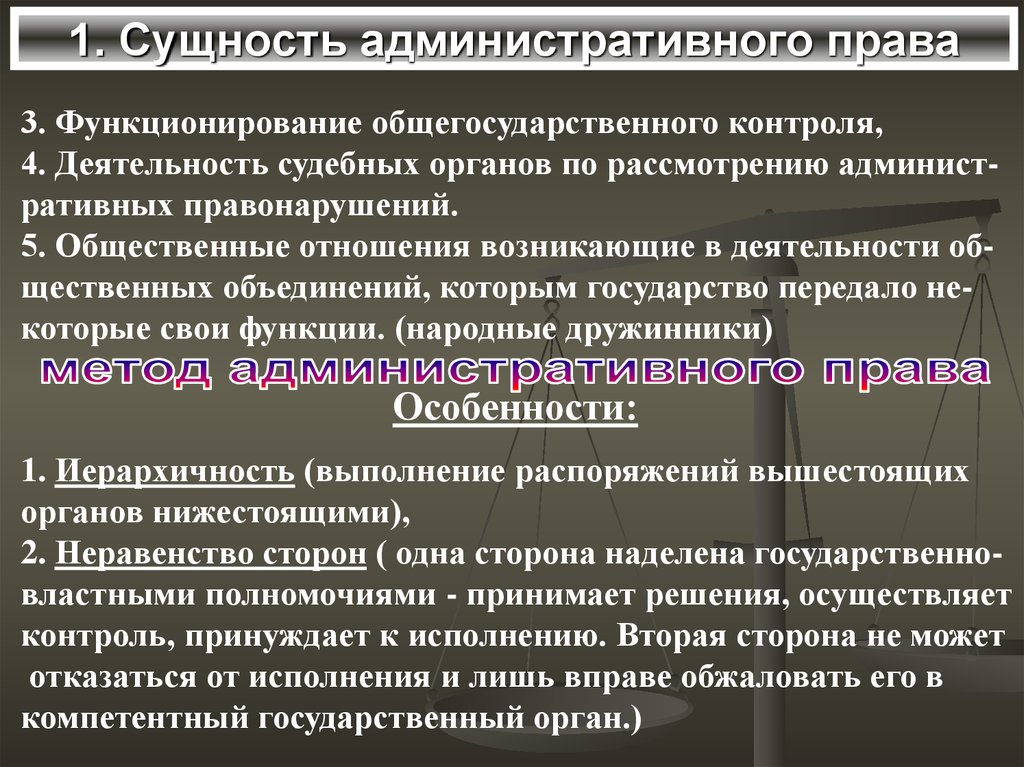 1. Сущность административного права

3. Функционирование общегосударственного контроля,
4. Деятельность судебных органов по рассмотрению административных правонарушений.
5. Общественные отношения возникающие в деятельности общественных объединений, которым государство передало некоторые свои функции. (народные дружинники)

метод административного права

Особенности:

1. Иерархичность (выполнение распоряжений вышестоящих органов нижестоящими),
2. Неравенство сторон ( одна сторона наделена государственно-властными полномочиями - принимает решения, осуществляет контроль, принуждает к исполнению. Вторая сторона не может отказаться от исполнения и лишь вправе обжаловать его в компетентный государственный орган.)